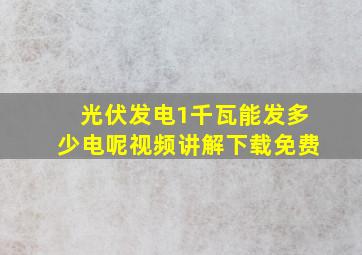 光伏发电1千瓦能发多少电呢视频讲解下载免费